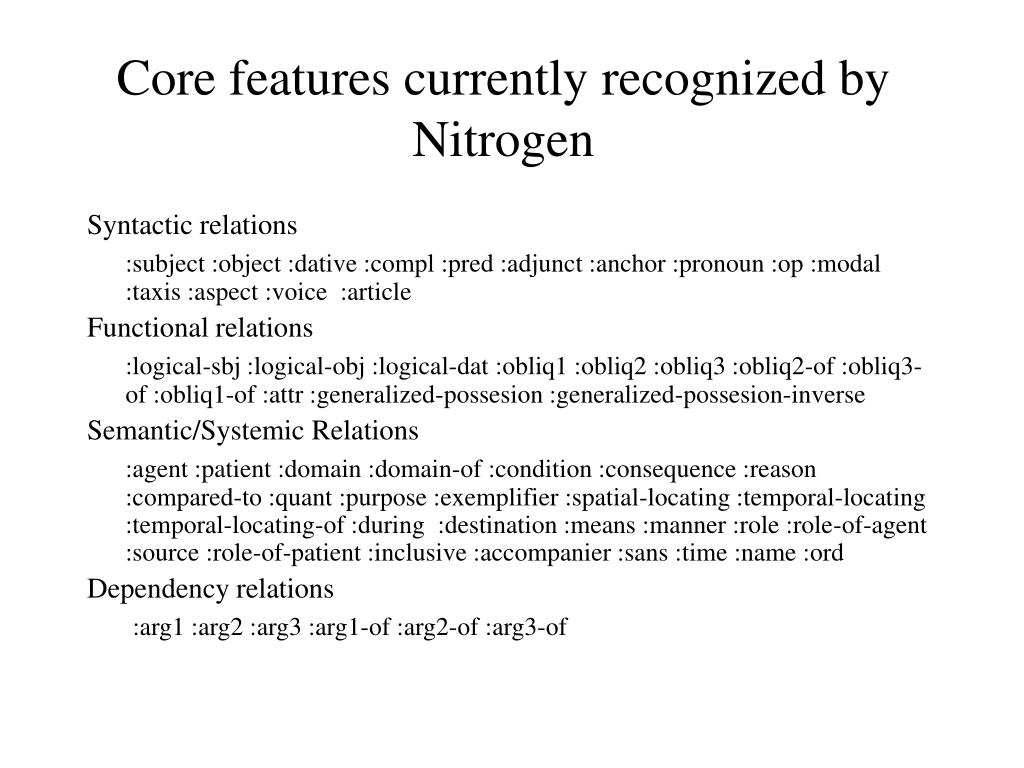 Core features currently recognized by Nitrogen

Syntactic relations

:subject :object :dative :compl :pred :adjunct :anchor :pronoun :op :modal :taxis :aspect :voice :article

Functional relations

:logical-sbj :logical-obj :logical-dat :obliq1 :obliq2 :obliq3 :obliq2-of :obliq3-of :obliq1-of :attr :generalized-possesion :generalized-possesion-inverse

Semantic/Systemic Relations

:agent :patient :domain :domain-of :condition :consequence :reason :compared-to :quant :purpose :exemplifier :spatial-locating :temporal-locating :temporal-locating-of :during :destination :means :manner :role :role-of-agent :source :role-of-patient :inclusive :accompanier :sans :time :name :ord

Dependency relations

:arg1 :arg2 :arg3 :arg1-of :arg2-of :arg3-of